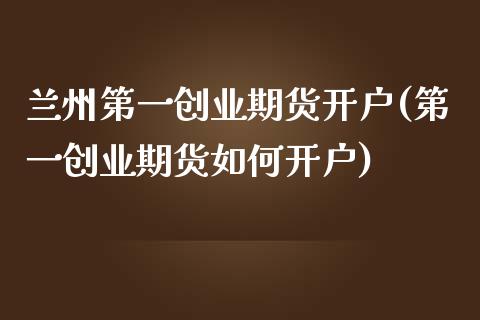 兰州第一创业期货开户(第一创业期货如何开户)